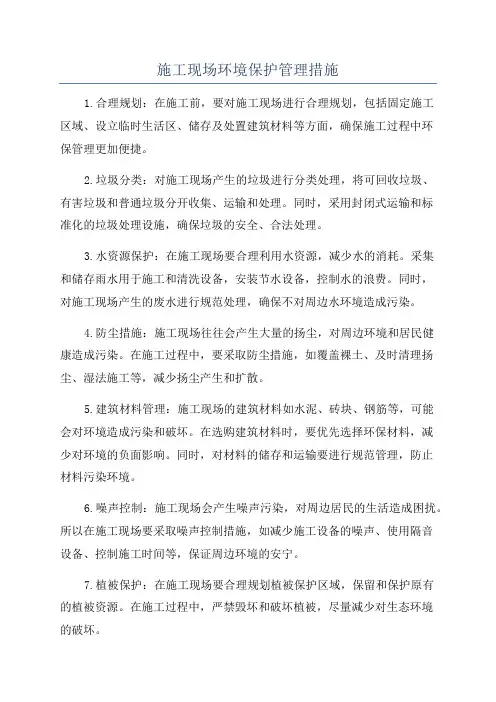 施工现场环境保护管理措施

1.合理规划：在施工前，要对施工现场进行合理规划，包括固定施工区域、设立临时生活区、储存及处置建筑材料等方面，确保施工过程中环保管理更加便捷。

2.垃圾分类：对施工现场产生的垃圾进行分类处理，将可回收垃圾、有害垃圾和普通垃圾分开收集、运输和处理。同时，采用封闭式运输和标准化的垃圾处理设施，确保垃圾的安全、合法处理。

3.水资源保护：在施工现场要合理利用水资源，减少水的消耗。采集和储存雨水用于施工和清洗设备，安装节水设备，控制水的浪费。同时，对施工现场产生的废水进行规范处理，确保不对周边水环境造成污染。

4.防尘措施：施工现场往往会产生大量的扬尘，对周边环境和居民健康造成污染。在施工过程中，要采取防尘措施，如覆盖裸土、及时清理扬尘、湿法施工等，减少扬尘产生和扩散。

5.建筑材料管理：施工现场的建筑材料如水泥、砖块、钢筋等，可能会对环境造成污染和破坏。在选购建筑材料时，要优先选择环保材料，减少对环境的负面影响。同时，对材料的储存和运输要进行规范管理，防止材料污染环境。

6.噪声控制：施工现场会产生噪声污染，对周边居民的生活造成困扰。所以在施工现场要采取噪声控制措施，如减少施工设备的噪声、使用隔音设备、控制施工时间等，保证周边环境的安宁。

7.植被保护：在施工现场要合理规划植被保护区域，保留和保护原有的植被资源。在施工过程中，严禁毁坏和破坏植被，尽量减少对生态环境的破坏。